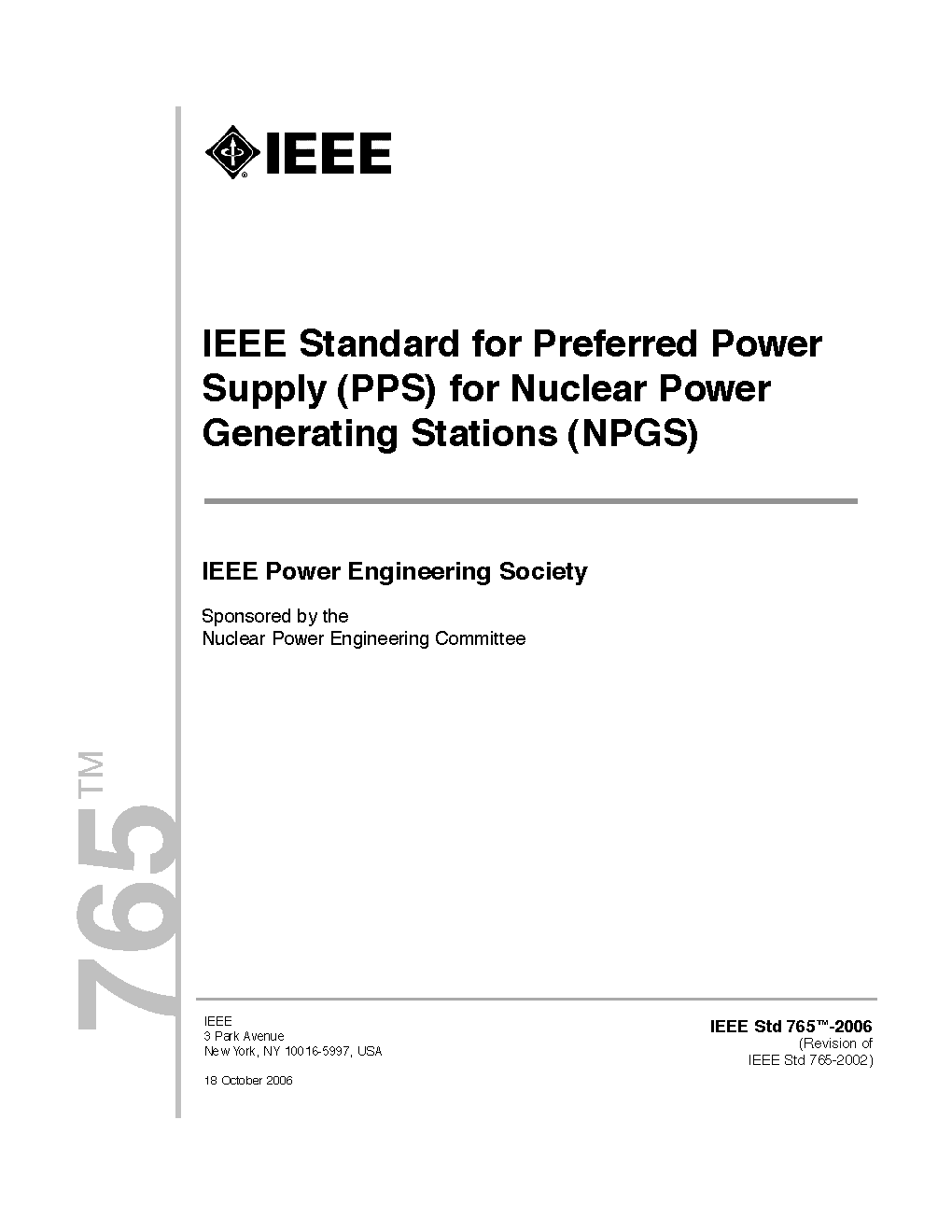 IEEE

IEEE Standard for Preferred Power Supply (PPS) for Nuclear Power Generating Stations (NPGS)

IEEE Power Engineering Society

Sponsored by the
Nuclear Power Engineering Committee

765™

IEEE
3 Park Avenue
New York, NY 10016-5997, USA

18 October 2006

IEEE Std 765™-2006
(Revision of
IEEE Std 765-2002)